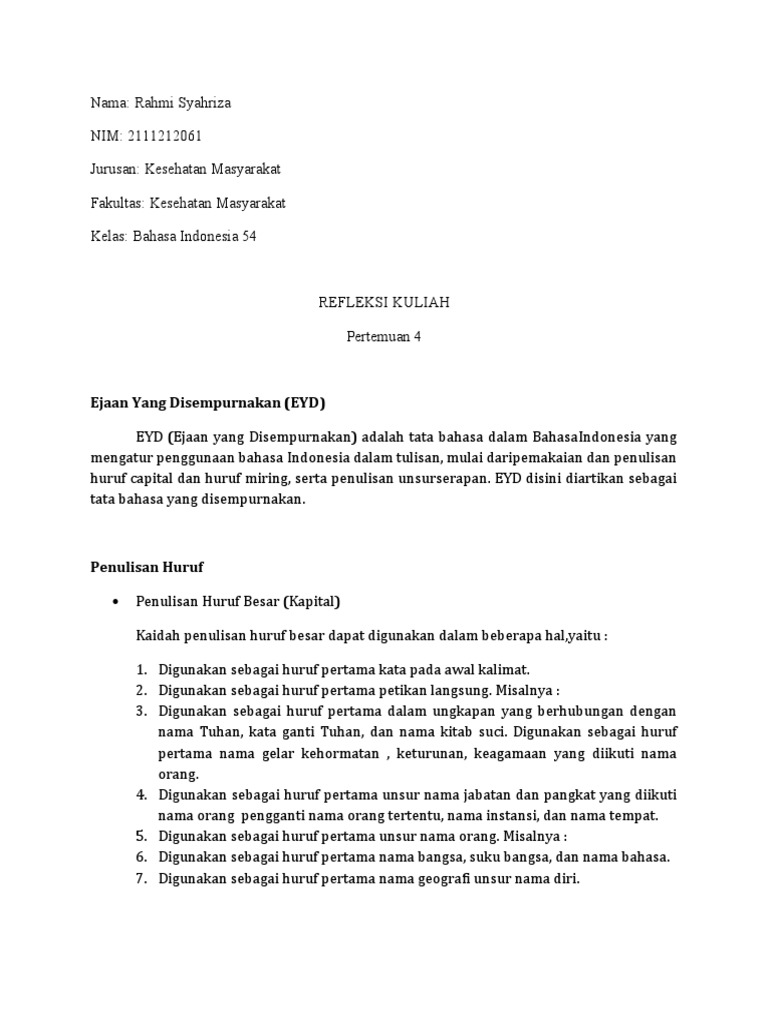 Nama: Rahmi Syahriza

NIM: 2111212061

Jurusan: Kesehatan Masyarakat

Fakultas: Kesehatan Masyarakat

Kelas: Bahasa Indonesia 54

REFLEKSI KULIAH

Pertemuan 4

Ejaan Yang Disempurnakan (EYD)

EYD (Ejaan yang Disempurnakan) adalah tata bahasa dalam BahasaIndonesia yang mengatur penggunaan bahasa Indonesia dalam tulisan, mulai daripemakaian dan penulisan huruf capital dan huruf miring, serta penulisan unsurserapan. EYD disini diartikan sebagai tata bahasa yang disempurnakan.

Penulisan Huruf

• Penulisan Huruf Besar (Kapital)

Kaidah penulisan huruf besar dapat digunakan dalam beberapa hal,yaitu :

1. Digunakan sebagai huruf pertama kata pada awal kalimat.
2. Digunakan sebagai huruf pertama petikan langsung. Misalnya :
3. Digunakan sebagai huruf pertama dalam ungkapan yang berhubungan dengan nama Tuhan, kata ganti Tuhan, dan nama kitab suci. Digunakan sebagai huruf pertama nama gelar kehormatan , keturunan, keagamaan yang diikuti nama orang.
4. Digunakan sebagai huruf pertama unsur nama jabatan dan pangkat yang diikuti nama orang pengganti nama orang tertentu, nama instansi, dan nama tempat.
5. Digunakan sebagai huruf pertama unsur nama orang. Misalnya :
6. Digunakan sebagai huruf pertama nama bangsa, suku bangsa, dan nama bahasa.
7. Digunakan sebagai huruf pertama nama geografi unsur nama diri.